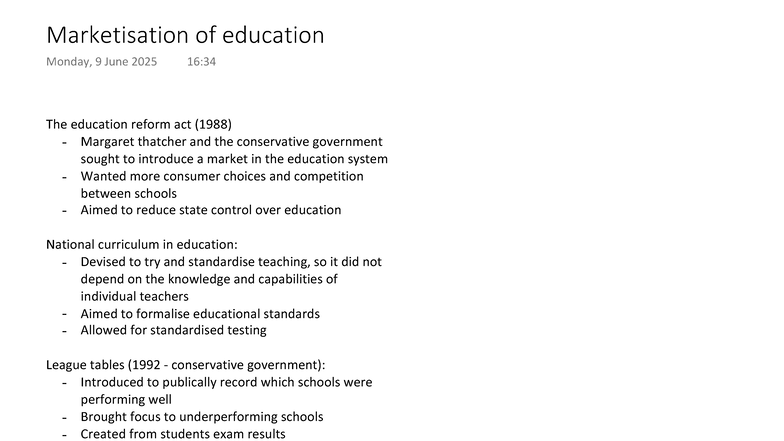 Marketisation of education

Monday, 9 June 2025 16:34

The education reform act (1988)
- Margaret thatcher and the conservative government sought to introduce a market in the education system
- Wanted more consumer choices and competition between schools
- Aimed to reduce state control over education

National curriculum in education:
- Devised to try and standardise teaching, so it did not depend on the knowledge and capabilities of individual teachers
- Aimed to formalise educational standards
- Allowed for standardised testing

League tables (1992 - conservative government):
- Introduced to publically record which schools were performing well
- Brought focus to underperforming schools
- Created from students exam results